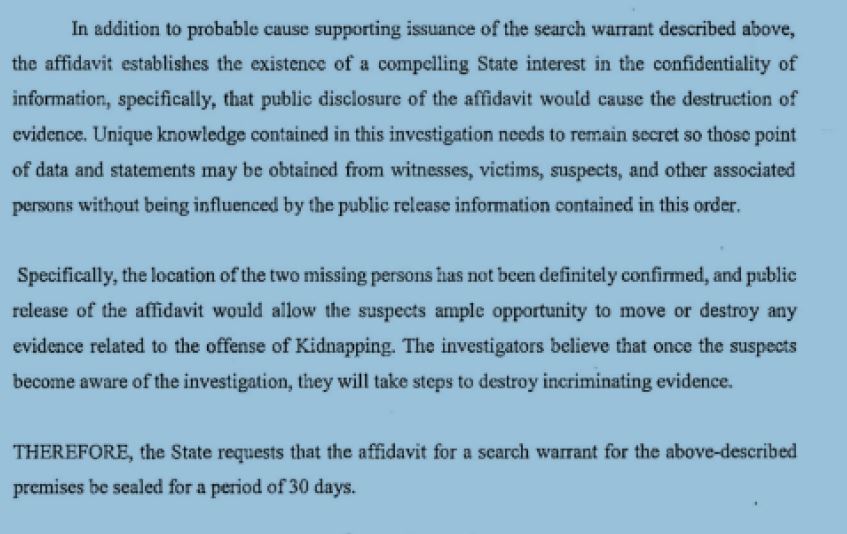 In addition to probable cause supporting issuance of the search warrant described above, the affidavit establishes the existence of a compelling State interest in the confidentiality of information, specifically, that public disclosure of the affidavit would cause the destruction of evidence. Unique knowledge contained in this investigation needs to remain secret so those point of data and statements may be obtained from witnesses, victims, suspects, and other associated persons without being influenced by the public release information contained in this order.

Specifically, the location of the two missing persons has not been definitely confirmed, and public release of the affidavit would allow the suspects ample opportunity to move or destroy any evidence related to the offense of Kidnapping. The investigators believe that once the suspects become aware of the investigation, they will take steps to destroy incriminating evidence.

THEREFORE, the State requests that the affidavit for a search warrant for the above-described premises be sealed for a period of 30 days.